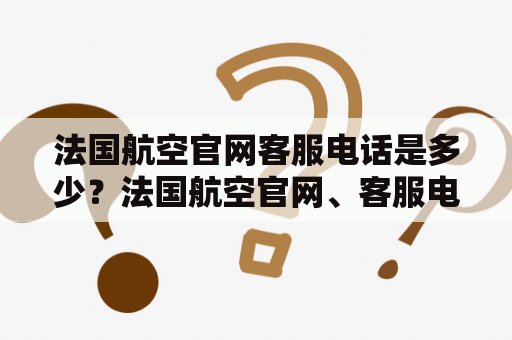 法国航空官网客服电话是多少？法国航空官网、客服电